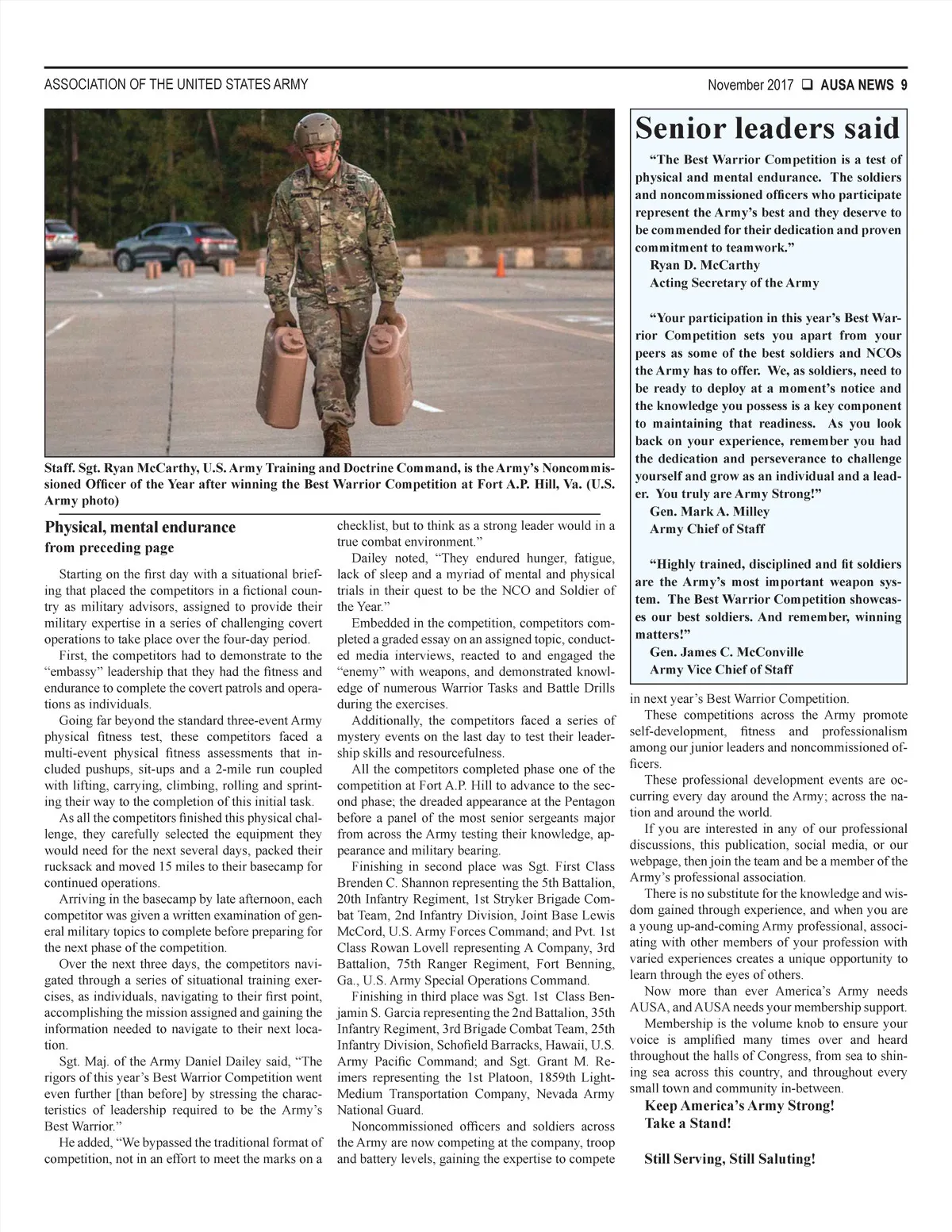 ASSOCIATION OF THE UNITED STATES ARMY

November 2017 ❑ AUSA NEWS 9

Staff. Sgt. Ryan McCarthy, U.S. Army Training and Doctrine Command, is the Army's Noncommissioned Officer of the Year after winning the Best Warrior Competition at Fort A.P. Hill, Va. (U.S. Army photo)

Physical, mental endurance
from preceding page

Starting on the first day with a situational briefing that placed the competitors in a fictional country as military advisors, assigned to provide their military expertise in a series of challenging covert operations to take place over the four-day period.

First, the competitors had to demonstrate to the "embassy" leadership that they had the fitness and endurance to complete the covert patrols and operations as individuals.

Going far beyond the standard three-event Army physical fitness test, these competitors faced a multi-event physical fitness assessments that included pushups, sit-ups and a 2-mile run coupled with lifting, carrying, climbing, rolling and sprinting their way to the completion of this initial task.

As all the competitors finished this physical challenge, they carefully selected the equipment they would need for the next several days, packed their rucksack and moved 15 miles to their basecamp for continued operations.

Arriving in the basecamp by late afternoon, each competitor was given a written examination of general military topics to complete before preparing for the next phase of the competition.

Over the next three days, the competitors navigated through a series of situational training exercises, as individuals, navigating to their first point, accomplishing the mission assigned and gaining the information needed to navigate to their next location.

Sgt. Maj. of the Army Daniel Dailey said, "The rigors of this year's Best Warrior Competition went even further [than before] by stressing the characteristics of leadership required to be the Army's Best Warrior."

He added, "We bypassed the traditional format of competition, not in an effort to meet the marks on a checklist, but to think as a strong leader would in a true combat environment."

Dailey noted, "They endured hunger, fatigue, lack of sleep and a myriad of mental and physical trials in their quest to be the NCO and Soldier of the Year."

Embedded in the competition, competitors completed a graded essay on an assigned topic, conducted media interviews, reacted to and engaged the "enemy" with weapons, and demonstrated knowledge of numerous Warrior Tasks and Battle Drills during the exercises.

Additionally, the competitors faced a series of mystery events on the last day to test their leadership skills and resourcefulness.

All the competitors completed phase one of the competition at Fort A.P. Hill to advance to the second phase; the dreaded appearance at the Pentagon before a panel of the most senior sergeants major from across the Army testing their knowledge, appearance and military bearing.

Finishing in second place was Sgt. First Class Brenden C. Shannon representing the 5th Battalion, 20th Infantry Regiment, 1st Stryker Brigade Combat Team, 2nd Infantry Division, Joint Base Lewis McCord, U.S. Army Forces Command; and Pvt. 1st Class Rowan Lovell representing A Company, 3rd Battalion, 75th Ranger Regiment, Fort Benning, Ga., U.S. Army Special Operations Command.

Finishing in third place was Sgt. 1st Class Benjamin S. Garcia representing the 2nd Battalion, 35th Infantry Regiment, 3rd Brigade Combat Team, 25th Infantry Division, Schofield Barracks, Hawaii, U.S. Army Pacific Command; and Sgt. Grant M. Reimers representing the 1st Platoon, 1859th Light-Medium Transportation Company, Nevada Army National Guard.

Noncommissioned officers and soldiers across the Army are now competing at the company, troop and battery levels, gaining the expertise to compete in next year's Best Warrior Competition.

These competitions across the Army promote self-development, fitness and professionalism among our junior leaders and noncommissioned officers.

These professional development events are occurring every day around the Army; across the nation and around the world.

If you are interested in any of our professional discussions, this publication, social media, or our webpage, then join the team and be a member of the Army's professional association.

There is no substitute for the knowledge and wisdom gained through experience, and when you are a young up-and-coming Army professional, associating with other members of your profession with varied experiences creates a unique opportunity to learn through the eyes of others.

Now more than ever America's Army needs AUSA, and AUSA needs your membership support.

Membership is the volume knob to ensure your voice is amplified many times over and heard throughout the halls of Congress, from sea to shining sea across this country, and throughout every small town and community in-between.

Keep America's Army Strong!
Take a Stand!

Still Serving, Still Saluting!

Senior leaders said

"The Best Warrior Competition is a test of physical and mental endurance. The soldiers and noncommissioned officers who participate represent the Army's best and they deserve to be commended for their dedication and proven commitment to teamwork."
Ryan D. McCarthy
Acting Secretary of the Army

"Your participation in this year's Best Warrior Competition sets you apart from your peers as some of the best soldiers and NCOs the Army has to offer. We, as soldiers, need to be ready to deploy at a moment's notice and the knowledge you possess is a key component to maintaining that readiness. As you look back on your experience, remember you had the dedication and perseverance to challenge yourself and grow as an individual and a leader. You truly are Army Strong!"
Gen. Mark A. Milley
Army Chief of Staff

"Highly trained, disciplined and fit soldiers are the Army's most important weapon system. The Best Warrior Competition showcases our best soldiers. And remember, winning matters!"
Gen. James C. McConville
Army Vice Chief of Staff